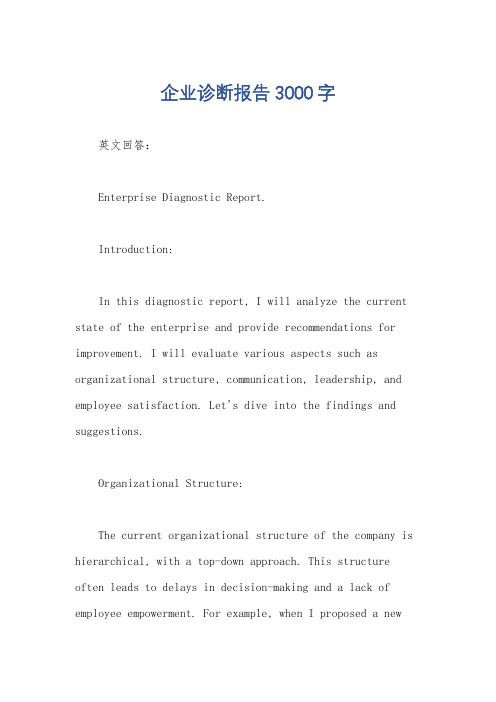 企业诊断报告3000字

英文回答：

Enterprise Diagnostic Report.

Introduction:

In this diagnostic report, I will analyze the current state of the enterprise and provide recommendations for improvement. I will evaluate various aspects such as organizational structure, communication, leadership, and employee satisfaction. Let's dive into the findings and suggestions.

Organizational Structure:

The current organizational structure of the company is hierarchical, with a top-down approach. This structure often leads to delays in decision-making and a lack of employee empowerment. For example, when I proposed a new